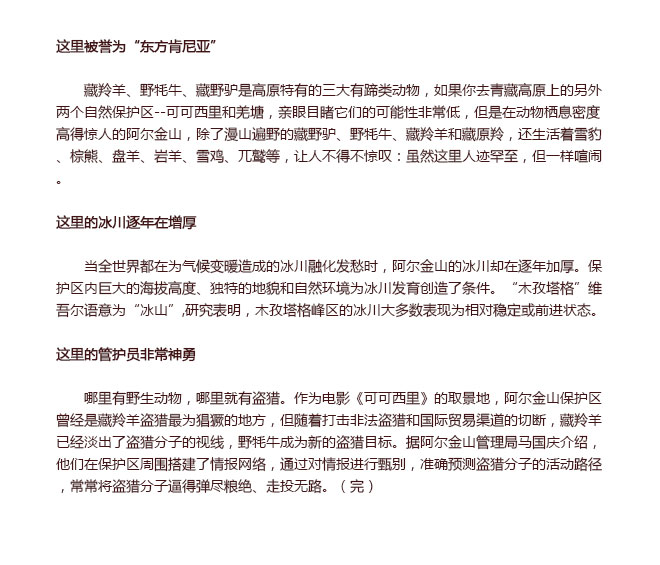 这里被誉为“东方肯尼亚”

藏羚羊、野牦牛、藏野驴是高原特有的三大有蹄类动物，如果你去青藏高原上的另外两个自然保护区--可可西里和羌塘，亲眼目睹它们的可能性非常低，但是在动物栖息密度高得惊人的阿尔金山，除了漫山遍野的藏野驴、野牦牛、藏羚羊和藏原羚，还生活着雪豹、棕熊、盘羊、岩羊、雪鸡、兀鹫等，让人不得不惊叹：虽然这里人迹罕至，但一样喧闹。

这里的冰川逐年在增厚

当全世界都在为气候变暖造成的冰川融化发愁时，阿尔金山的冰川却在逐年加厚。保护区内巨大的海拔高度、独特的地貌和自然环境为冰川发育创造了条件。“木孜塔格”维吾尔语意为“冰山”,研究表明，木孜塔格峰区的冰川大多数表现为相对稳定或前进状态。

这里的管护员非常神勇

哪里有野生动物，哪里就有盗猎。作为电影《可可西里》的取景地，阿尔金山保护区曾经是藏羚羊盗猎最为猖獗的地方，但随着打击非法盗猎和国际贸易渠道的切断，藏羚羊已经淡出了盗猎分子的视线，野牦牛成为新的盗猎目标。据阿尔金山管理局马国庆介绍，他们在保护区周围搭建了情报网络，通过对情报进行甄别，准确预测盗猎分子的活动路径，常常将盗猎分子逼得弹尽粮绝、走投无路。（完）